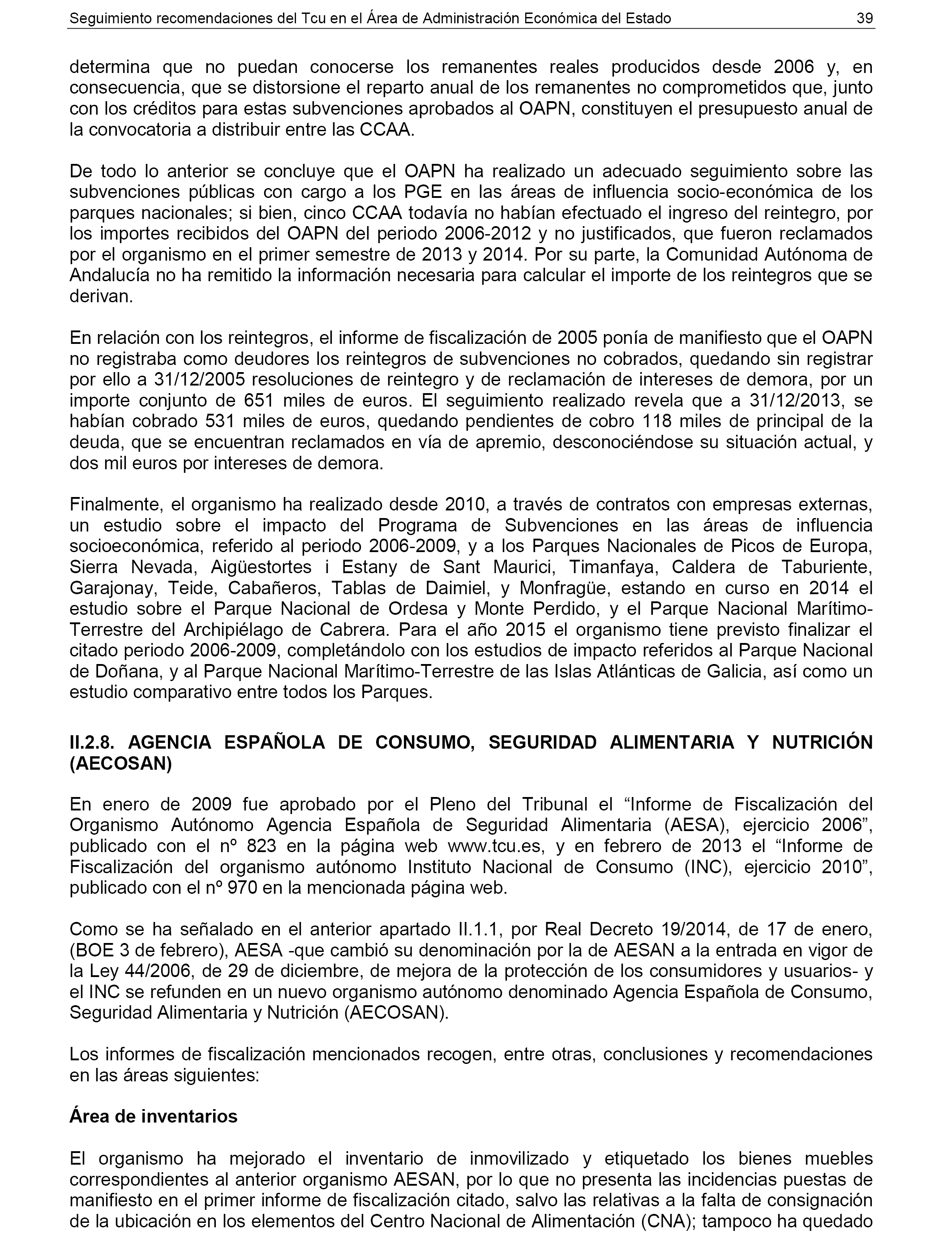 Seguimiento recomendaciones del Tcu en el Área de Administración Económica del Estado 39

determina que no puedan conocerse los remanentes reales producidos desde 2006 y, en consecuencia, que se distorsione el reparto anual de los remanentes no comprometidos que, junto con los créditos para estas subvenciones aprobados al OAPN, constituyen el presupuesto anual de la convocatoria a distribuir entre las CCAA.

De todo lo anterior se concluye que el OAPN ha realizado un adecuado seguimiento sobre las subvenciones públicas con cargo a los PGE en las áreas de influencia socio-económica de los parques nacionales; si bien, cinco CCAA todavía no habían efectuado el ingreso del reintegro, por los importes recibidos del OAPN del periodo 2006-2012 y no justificados, que fueron reclamados por el organismo en el primer semestre de 2013 y 2014. Por su parte, la Comunidad Autónoma de Andalucía no ha remitido la información necesaria para calcular el importe de los reintegros que se derivan.

En relación con los reintegros, el informe de fiscalización de 2005 ponía de manifiesto que el OAPN no registraba como deudores los reintegros de subvenciones no cobrados, quedando sin registrar por ello a 31/12/2005 resoluciones de reintegro y de reclamación de intereses de demora, por un importe conjunto de 651 miles de euros. El seguimiento realizado revela que a 31/12/2013, se habían cobrado 531 miles de euros, quedando pendientes de cobro 118 miles de principal de la deuda, que se encuentran reclamados en vía de apremio, desconociéndose su situación actual, y dos mil euros por intereses de demora.

Finalmente, el organismo ha realizado desde 2010, a través de contratos con empresas externas, un estudio sobre el impacto del Programa de Subvenciones en las áreas de influencia socioeconómica, referido al periodo 2006-2009, y a los Parques Nacionales de Picos de Europa, Sierra Nevada, Aigüestortes i Estany de Sant Maurici, Timanfaya, Caldera de Taburiente, Garajonay, Teide, Cabañeros, Tablas de Daimiel, y Monfragüe, estando en curso en 2014 el estudio sobre el Parque Nacional de Ordesa y Monte Perdido, y el Parque Nacional Marítimo-Terrestre del Archipiélago de Cabrera. Para el año 2015 el organismo tiene previsto finalizar el citado periodo 2006-2009, completándolo con los estudios de impacto referidos al Parque Nacional de Doñana, y al Parque Nacional Marítimo-Terrestre de las Islas Atlánticas de Galicia, así como un estudio comparativo entre todos los Parques.

II.2.8. AGENCIA ESPAÑOLA DE CONSUMO, SEGURIDAD ALIMENTARIA Y NUTRICIÓN (AECOSAN)

En enero de 2009 fue aprobado por el Pleno del Tribunal el “Informe de Fiscalización del Organismo Autónomo Agencia Española de Seguridad Alimentaria (AESA), ejercicio 2006”, publicado con el nº 823 en la página web www.tcu.es, y en febrero de 2013 el “Informe de Fiscalización del organismo autónomo Instituto Nacional de Consumo (INC), ejercicio 2010”, publicado con el nº 970 en la mencionada página web.

Como se ha señalado en el anterior apartado II.1.1, por Real Decreto 19/2014, de 17 de enero, (BOE 3 de febrero), AESA -que cambió su denominación por la de AESAN a la entrada en vigor de la Ley 44/2006, de 29 de diciembre, de mejora de la protección de los consumidores y usuarios- y el INC se refunden en un nuevo organismo autónomo denominado Agencia Española de Consumo, Seguridad Alimentaria y Nutrición (AECOSAN).

Los informes de fiscalización mencionados recogen, entre otras, conclusiones y recomendaciones en las áreas siguientes:

Área de inventarios

El organismo ha mejorado el inventario de inmovilizado y etiquetado los bienes muebles correspondientes al anterior organismo AESAN, por lo que no presenta las incidencias puestas de manifiesto en el primer informe de fiscalización citado, salvo las relativas a la falta de consignación de la ubicación en los elementos del Centro Nacional de Alimentación (CNA); tampoco ha quedado